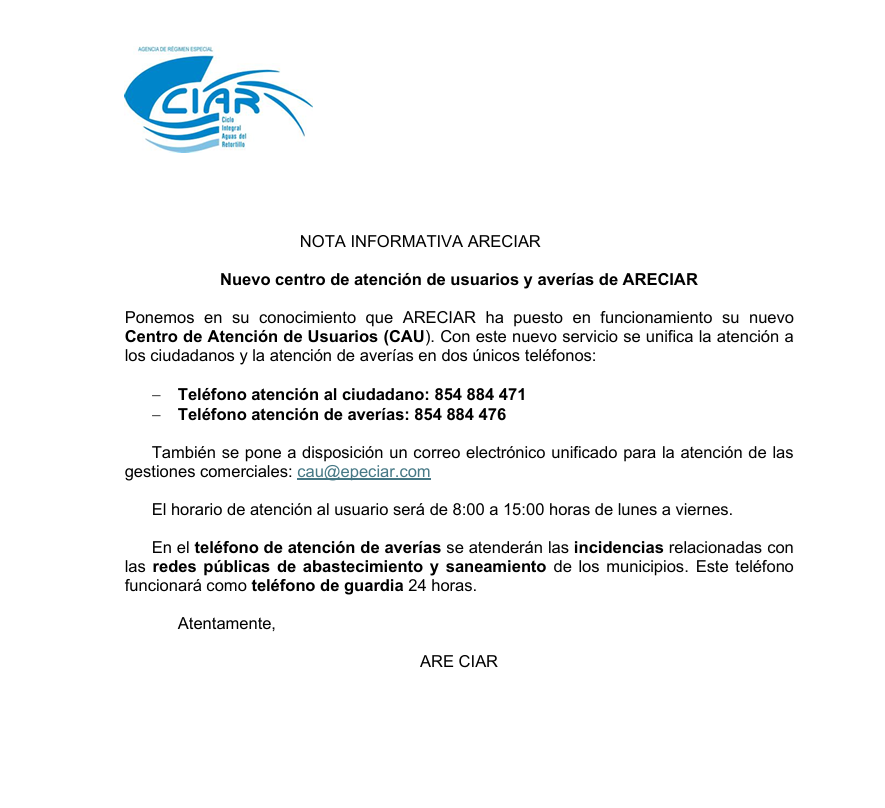 AGENCIA DE RÉGIMEN ESPECIAL

CIAR

Ciclo Integral Aguas del Retortillo

NOTA INFORMATIVA ARECIAR

Nuevo centro de atención de usuarios y averías de ARECIAR

Ponemos en su conocimiento que ARECIAR ha puesto en funcionamiento su nuevo Centro de Atención de Usuarios (CAU). Con este nuevo servicio se unifica la atención a los ciudadanos y la atención de averías en dos únicos teléfonos:

– Teléfono atención al ciudadano: 854 884 471
– Teléfono atención de averías: 854 884 476

También se pone a disposición un correo electrónico unificado para la atención de las gestiones comerciales: cau@epeciar.com

El horario de atención al usuario será de 8:00 a 15:00 horas de lunes a viernes.

En el teléfono de atención de averías se atenderán las incidencias relacionadas con las redes públicas de abastecimiento y saneamiento de los municipios. Este teléfono funcionará como teléfono de guardia 24 horas.

Atentamente,

ARE CIAR